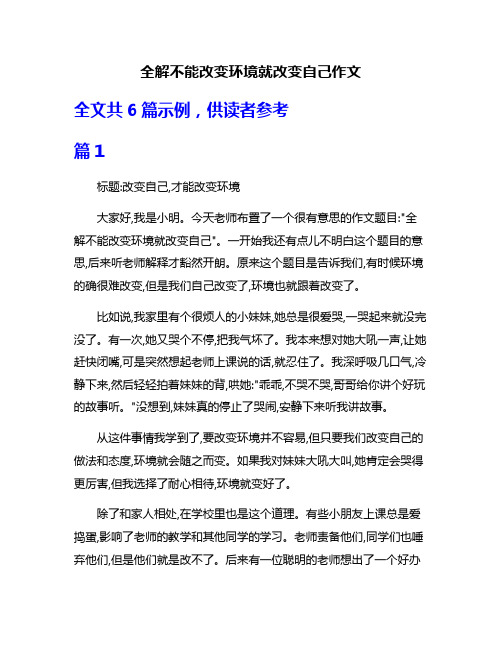 全解不能改变环境就改变自己作文

全文共 6 篇示例，供读者参考

篇 1

标题:改变自己,才能改变环境

大家好,我是小明。今天老师布置了一个很有意思的作文题目:"全解不能改变环境就改变自己"。一开始我还有点儿不明白这个题目的意思,后来听老师解释才豁然开朗。原来这个题目是告诉我们,有时候环境的确很难改变,但是我们自己改变了,环境也就跟着改变了。

比如说,我家里有个很烦人的小妹妹,她总是很爱哭,一哭起来就没完没了。有一次,她又哭个不停,把我气坏了。我本来想对她大吼一声,让她赶快闭嘴,可是突然想起老师上课说的话,就忍住了。我深呼吸几口气,冷静下来,然后轻轻拍着妹妹的背,哄她:"乖乖,不哭不哭,哥哥给你讲个好玩的故事听。"没想到,妹妹真的停止了哭闹,安静下来听我讲故事。

从这件事情我学到了,要改变环境并不容易,但只要我们改变自己的做法和态度,环境就会随之而变。如果我对妹妹大吼大叫,她肯定会哭得更厉害,但我选择了耐心相待,环境就变好了。

除了和家人相处,在学校里也是这个道理。有些小朋友上课总是爱捣蛋,影响了老师的教学和其他同学的学习。老师责备他们,同学们也唾弃他们,但是他们就是改不了。后来有一位聪明的老师想出了一个好办